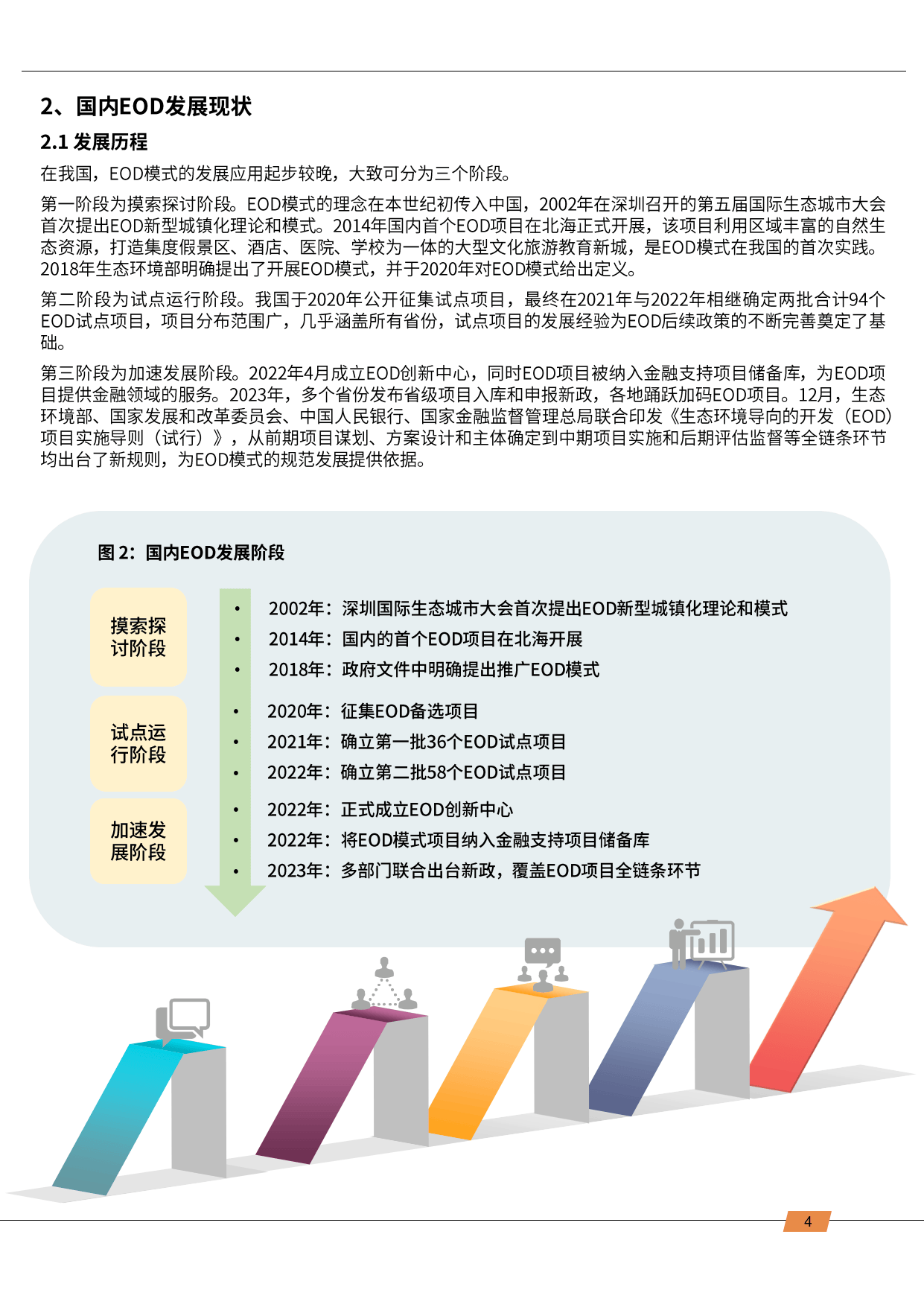 2、国内EOD发展现状

2.1 发展历程

在我国，EOD模式的发展应用起步较晚，大致可分为三个阶段。

第一阶段为摸索探讨阶段。EOD模式的理念在本世纪初传入中国，2002年在深圳召开的第五届国际生态城市大会首次提出EOD新型城镇化理论和模式。2014年国内首个EOD项目在北海正式开展，该项目利用区域丰富的自然生态资源，打造集度假景区、酒店、医院、学校为一体的大型文化旅游教育新城，是EOD模式在我国的首次实践。2018年生态环境部明确提出了开展EOD模式，并于2020年对EOD模式给出定义。

第二阶段为试点运行阶段。我国于2020年公开征集试点项目，最终在2021年与2022年相继确定两批合计94个EOD试点项目，项目分布范围广，几乎涵盖所有省份，试点项目的发展经验为EOD后续政策的不断完善奠定了基础。

第三阶段为加速发展阶段。2022年4月成立EOD创新中心，同时EOD项目被纳入金融支持项目储备库，为EOD项目提供金融领域的服务。2023年，多个省份发布省级项目入库和申报新政，各地踊跃加码EOD项目。12月，生态环境部、国家发展和改革委员会、中国人民银行、国家金融监督管理总局联合印发《生态环境导向的开发（EOD）项目实施导则（试行）》，从前期项目谋划、方案设计和主体确定到中期项目实施和后期评估监督等全链条环节均出台了新规则，为EOD模式的规范发展提供依据。

图 2：国内EOD发展阶段

摸索探讨阶段
• 2002年：深圳国际生态城市大会首次提出EOD新型城镇化理论和模式
• 2014年：国内的首个EOD项目在北海开展
• 2018年：政府文件中明确提出推广EOD模式

试点运行阶段
• 2020年：征集EOD备选项目
• 2021年：确立第一批36个EOD试点项目
• 2022年：确立第二批58个EOD试点项目

加速发展阶段
• 2022年：正式成立EOD创新中心
• 2022年：将EOD模式项目纳入金融支持项目储备库
• 2023年：多部门联合出台新政，覆盖EOD项目全链条环节

4